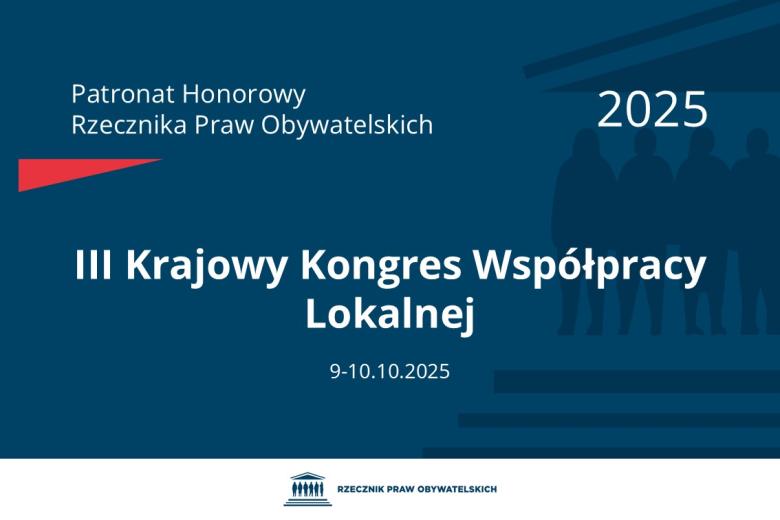 Patronat Honorowy
Rzecznika Praw Obywatelskich

2025

III Krajowy Kongres Współpracy Lokalnej

9-10.10.2025

RZECZNIK PRAW OBYWATELSKICH